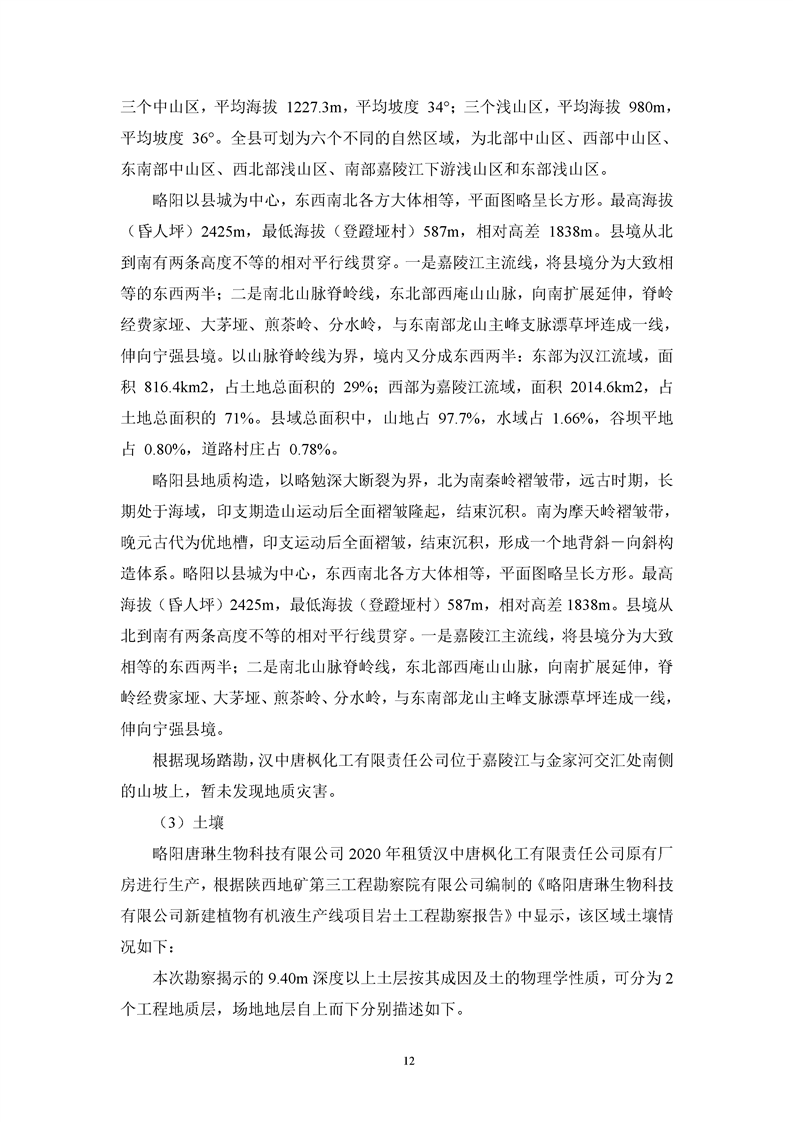 三个中山区，平均海拔 1227.3m，平均坡度 34°；三个浅山区，平均海拔 980m，平均坡度 36°。全县可划为六个不同的自然区域，为北部中山区、西部中山区、东南部中山区、西北部浅山区、南部嘉陵江下游浅山区和东部浅山区。

略阳以县城为中心，东西南北各方大体相等，平面图略呈长方形。最高海拔（昏人坪）2425m，最低海拔（登蹬垭村）587m，相对高差 1838m。县境从北到南有两条高度不等的相对平行线贯穿。一是嘉陵江主流线，将县境分为大致相等的东西两半；二是南北山脉脊岭线，东北部西庵山山脉，向南扩展延伸，脊岭经费家垭、大茅垭、煎茶岭、分水岭，与东南部龙山主峰支脉漂草坪连成一线，伸向宁强县境。以山脉脊岭线为界，境内又分成东西两半：东部为汉江流域，面积 816.4km2，占土地总面积的 29%；西部为嘉陵江流域，面积 2014.6km2，占土地总面积的 71%。县域总面积中，山地占 97.7%，水域占 1.66%，谷坝平地占 0.80%，道路村庄占 0.78%。

略阳县地质构造，以略勉深大断裂为界，北为南秦岭褶皱带，远古时期，长期处于海域，印支期造山运动后全面褶皱隆起，结束沉积。南为摩天岭褶皱带，晚元古代为优地槽，印支运动后全面褶皱，结束沉积，形成一个地背斜－向斜构造体系。略阳以县城为中心，东西南北各方大体相等，平面图略呈长方形。最高海拔（昏人坪）2425m，最低海拔（登蹬垭村）587m，相对高差 1838m。县境从北到南有两条高度不等的相对平行线贯穿。一是嘉陵江主流线，将县境分为大致相等的东西两半；二是南北山脉脊岭线，东北部西庵山山脉，向南扩展延伸，脊岭经费家垭、大茅垭、煎茶岭、分水岭，与东南部龙山主峰支脉漂草坪连成一线，伸向宁强县境。

根据现场踏勘，汉中唐枫化工有限责任公司位于嘉陵江与金家河交汇处南侧的山坡上，暂未发现地质灾害。

（3）土壤

略阳唐琳生物科技有限公司 2020 年租赁汉中唐枫化工有限责任公司原有厂房进行生产，根据陕西地矿第三工程勘察院有限公司编制的《略阳唐琳生物科技有限公司新建植物有机液生产线项目岩土工程勘察报告》中显示，该区域土壤情况如下：

本次勘察揭示的 9.40m 深度以上土层按其成因及土的物理学性质，可分为 2 个工程地质层，场地地层自上而下分别描述如下。

12